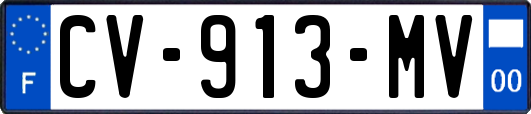 F
CV-913-MV
00